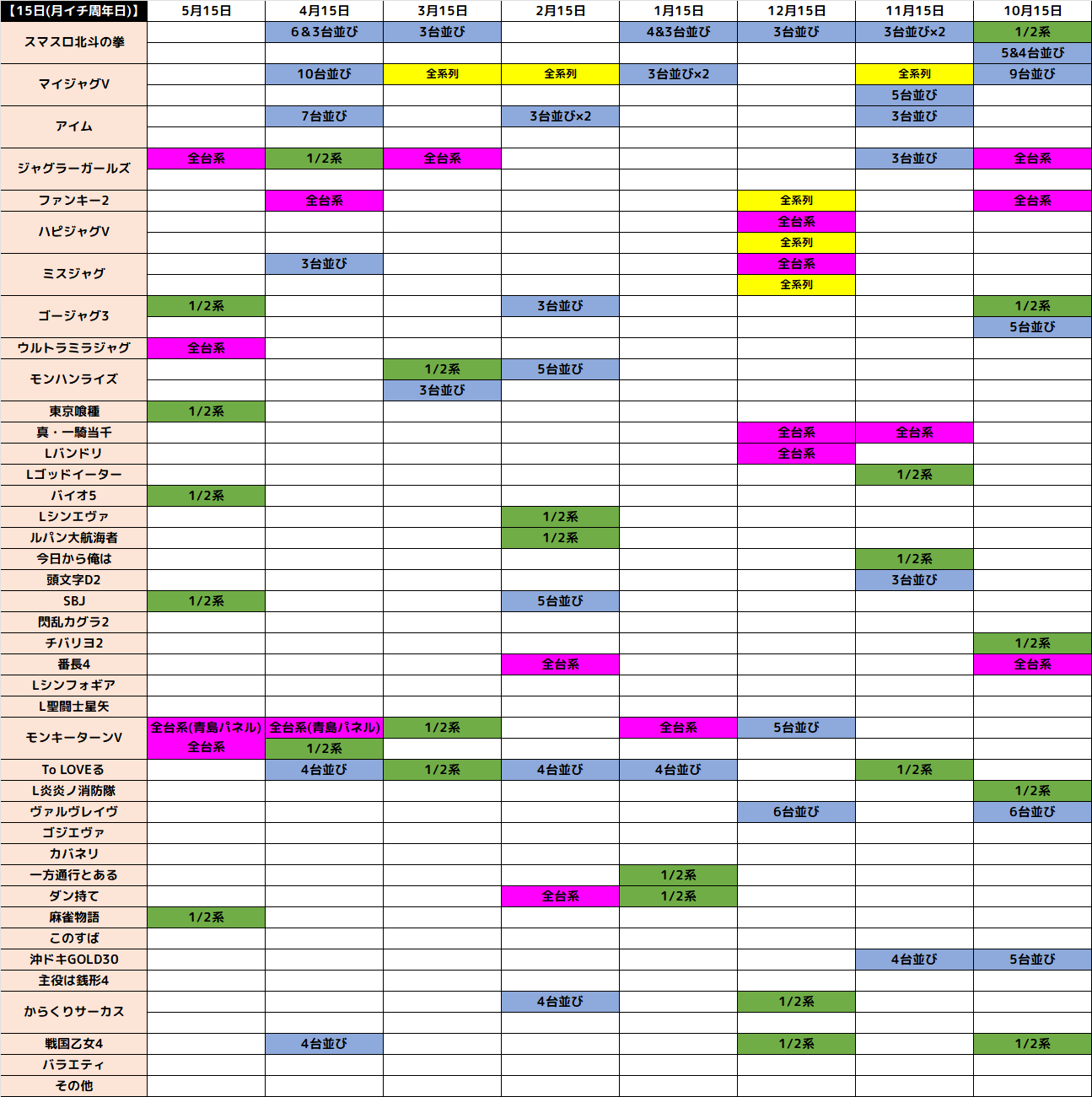 | 【15日(月イチ周年日)】 | 5月15日 | 4月15日 | 3月15日 | 2月15日 | 1月15日 | 12月15日 | 11月15日 | 10月15日 |
|---|---|---|---|---|---|---|---|---|
| スマスロ北斗の拳 | | 6&3台並び | 3台並び | | 4&3台並び | 3台並び | 3台並び×2 | 1/2系 |
| | | | | | | | | 5&4台並び |
| マイジャグV | | 10台並び | 全系列 | 全系列 | 3台並び×2 | | 全系列 | 9台並び |
| | | | | | | | 5台並び | |
| アイム | | 7台並び | | 3台並び×2 | | | 3台並び | |
| | | | | | | | | |
| ジャグラーガールズ | 全台系 | 1/2系 | 全台系 | | | | 3台並び | 全台系 |
| | | | | | | | | |
| ファンキー2 | | 全台系 | | | | 全系列 | | 全台系 |
| ハピジャグV | | | | | | 全台系 | | |
| | | | | | | 全系列 | | |
| ミスジャグ | | 3台並び | | | | 全台系 | | |
| | | | | | | 全系列 | | |
| ゴージャグ3 | 1/2系 | | | 3台並び | | | | 1/2系 |
| | | | | | | | | 5台並び |
| ウルトラミラジャグ | 全台系 | | | | | | | |
| モンハンライズ | | | 1/2系 | 5台並び | | | | |
| | | | 3台並び | | | | | |
| 東京喰種 | 1/2系 | | | | | | | |
| 真・一騎当千 | | | | | | 全台系 | 全台系 | |
| Lバンドリ | | | | | | 全台系 | | |
| Lゴッドイーター | | | | | | | 1/2系 | |
| バイオ5 | 1/2系 | | | | | | | |
| Lシンエヴァ | | | | 1/2系 | | | | |
| ルパン大航海者 | | | | 1/2系 | | | | |
| 今日から俺は | | | | | | | 1/2系 | |
| 頭文字D2 | | | | | | | 3台並び | |
| SBJ | 1/2系 | | | 5台並び | | | | |
| 閃乱カグラ2 | | | | | | | | |
| チバリヨ2 | | | | | | | | 1/2系 |
| 番長4 | | | | 全台系 | | | | 全台系 |
| Lシンフォギア | | | | | | | | |
| L聖闘士星矢 | | | | | | | | |
| モンキーターンV | 全台系(青島パネル) | 全台系(青島パネル) | 1/2系 | | 全台系 | 5台並び | | |
| | 全台系 | 1/2系 | | | | | | |
| To LOVEる | | 4台並び | 1/2系 | 4台並び | 4台並び | | 1/2系 | |
| L炎炎ノ消防隊 | | | | | | | | 1/2系 |
| ヴァルヴレイヴ | | | | | | 6台並び | | 6台並び |
| ゴジエヴァ | | | | | | | | |
| カバネリ | | | | | | | | |
| 一方通行とある | | | | | 1/2系 | | | |
| ダン持て | | | | 全台系 | 1/2系 | | | |
| 麻雀物語 | 1/2系 | | | | | | | |
| このすば | | | | | | | | |
| 沖ドキGOLD30 | | | | | | | 4台並び | 5台並び |
| 主役は銭形4 | | | | | | | | |
| からくりサーカス | | | | 4台並び | | 1/2系 | | |
| | | | | | | | | |
| 戦国乙女4 | | 4台並び | | | | 1/2系 | | 1/2系 |
| バラエティ | | | | | | | | |
| その他 | | | | | | | | |